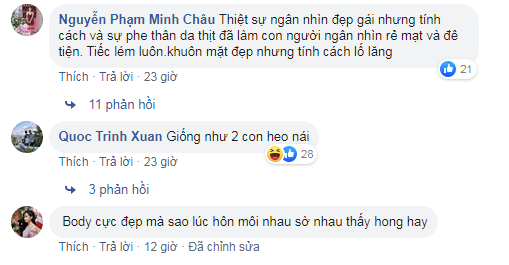 Nguyễn Phạm Minh Châu Thiệt sự ngân nhìn đẹp gái nhưng tính cách và sự phe thân da thịt đã làm con người ngân nhìn rẻ mạt và đê tiện. Tiếc lém luôn.khuôn mặt đẹp nhưng tính cách lố lăng

21

Thích · Trả lời · 23 giờ

11 phản hồi

Quoc Trinh Xuan Giống như 2 con heo nái

28

Thích · Trả lời · 23 giờ

3 phản hồi

Body cực đẹp mà sao lúc hôn môi nhau sờ nhau thấy hong hay

Thích · Trả lời · 12 giờ · Đã chỉnh sửa